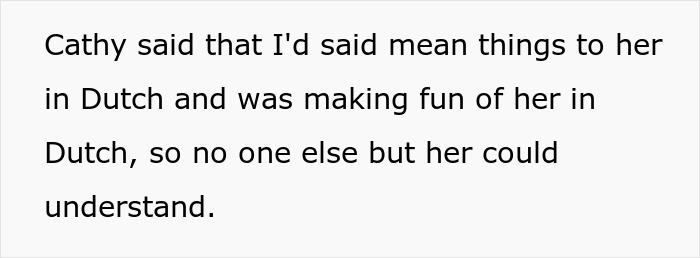 Cathy said that I'd said mean things to her in Dutch and was making fun of her in Dutch, so no one else but her could understand.